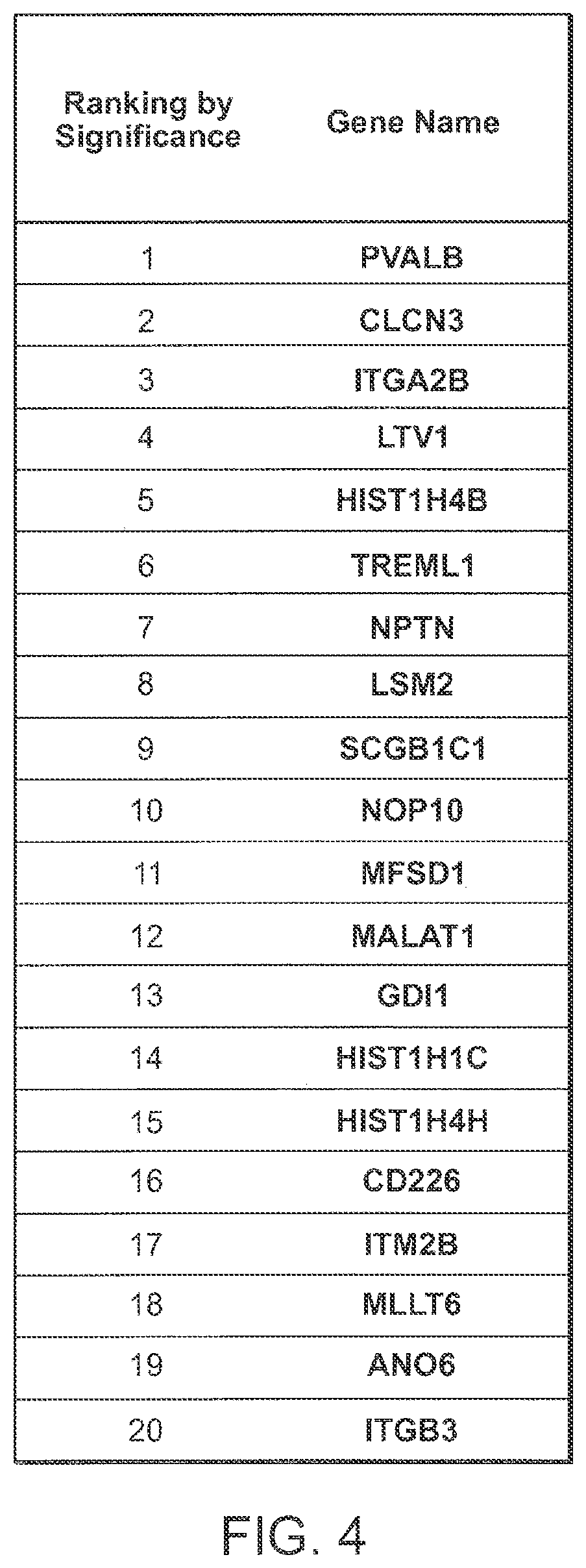 | Ranking by Significance | Gene Name |
|---|---|
| 1 | PVALB |
| 2 | CLCN3 |
| 3 | ITGA2B |
| 4 | LTV1 |
| 5 | HIST1H4B |
| 6 | TREML1 |
| 7 | NPTN |
| 8 | LSM2 |
| 9 | SCGB1C1 |
| 10 | NOP10 |
| 11 | MFSD1 |
| 12 | MALAT1 |
| 13 | GDI1 |
| 14 | HIST1H1C |
| 15 | HIST1H4H |
| 16 | CD226 |
| 17 | ITM2B |
| 18 | MLLT6 |
| 19 | ANO6 |
| 20 | ITGB3 |

FIG. 4